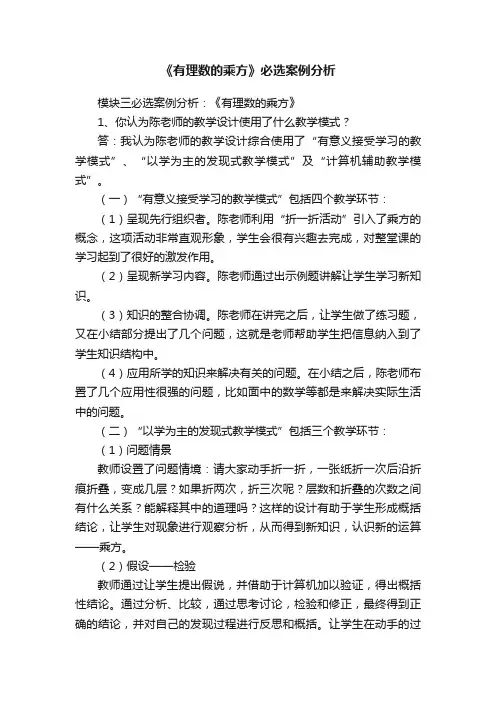 《有理数的乘方》必选案例分析

模块三必选案例分析：《有理数的乘方》

1、你认为陈老师的教学设计使用了什么教学模式？

答：我认为陈老师的教学设计综合使用了“有意义接受学习的教学模式”、“以学为主的发现式教学模式”及“计算机辅助教学模式”。

（一）“有意义接受学习的教学模式”包括四个教学环节：

（1）呈现先行组织者。陈老师利用“折一折活动”引入了乘方的概念，这项活动非常直观形象，学生会很有兴趣去完成，对整堂课的学习起到了很好的激发作用。

（2）呈现新学习内容。陈老师通过出示例题讲解让学生学习新知识。

（3）知识的整合协调。陈老师在讲完之后，让学生做了练习题，又在小结部分提出了几个问题，这就是老师帮助学生把信息纳入到了学生知识结构中。

（4）应用所学的知识来解决有关的问题。在小结之后，陈老师布置了几个应用性很强的问题，比如面中的数学等都是来解决实际生活中的问题。

（二）“以学为主的发现式教学模式”包括三个教学环节：

（1）问题情景

教师设置了问题情境：请大家动手折一折，一张纸折一次后沿折痕折叠，变成几层？如果折两次，折三次呢？层数和折叠的次数之间有什么关系？能解释其中的道理吗？这样的设计有助于学生形成概括结论，让学生对现象进行观察分析，从而得到新知识，认识新的运算——乘方。

（2）假设——检验

教师通过让学生提出假说，并借助于计算机加以验证，得出概括性结论。通过分析、比较，通过思考讨论，检验和修正，最终得到正确的结论，并对自己的发现过程进行反思和概括。让学生在动手的过